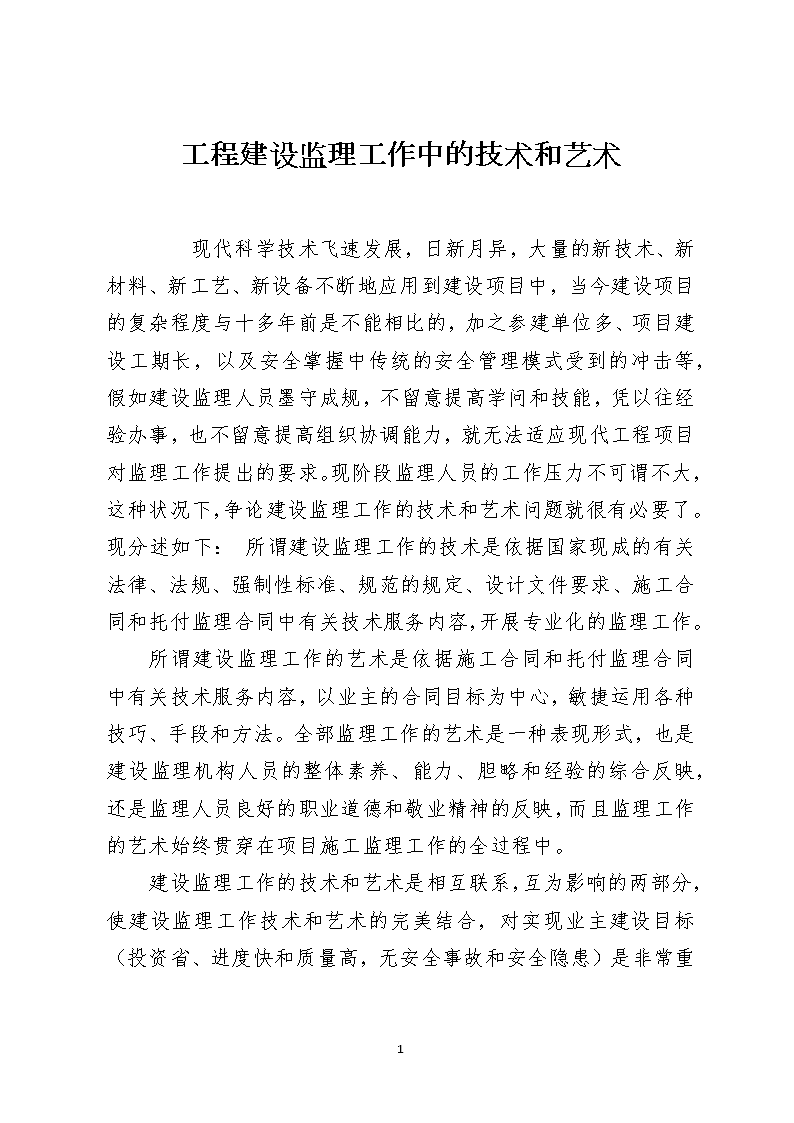 工程建设监理工作中的技术和艺术

现代科学技术飞速发展，日新月异，大量的新技术、新材料、新工艺、新设备不断地应用到建设项目中，当今建设项目的复杂程度与十多年前是不能相比的，加之参建单位多、项目建设工期长，以及安全掌握中传统的安全管理模式受到的冲击等，假如建设监理人员墨守成规，不留意提高学问和技能，凭以往经验办事，也不留意提高组织协调能力，就无法适应现代工程项目对监理工作提出的要求。现阶段监理人员的工作压力不可谓不大，这种状况下，争论建设监理工作的技术和艺术问题就很有必要了。现分述如下： 所谓建设监理工作的技术是依据国家现成的有关法律、法规、强制性标准、规范的规定、设计文件要求、施工合同和托付监理合同中有关技术服务内容，开展专业化的监理工作。

所谓建设监理工作的艺术是依据施工合同和托付监理合同中有关技术服务内容，以业主的合同目标为中心，敏捷运用各种技巧、手段和方法。全部监理工作的艺术是一种表现形式，也是建设监理机构人员的整体素养、能力、胆略和经验的综合反映，还是监理人员良好的职业道德和敬业精神的反映，而且监理工作的艺术始终贯穿在项目施工监理工作的全过程中。

建设监理工作的技术和艺术是相互联系，互为影响的两部分，使建设监理工作技术和艺术的完美结合，对实现业主建设目标（投资省、进度快和质量高，无安全事故和安全隐患）是非常重

1